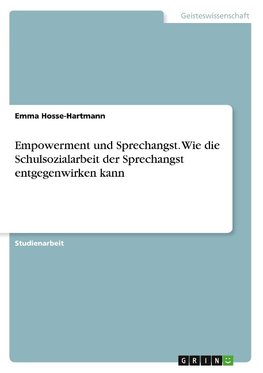 Geisteswissenschaft

Emma Hosse-Hartmann

Empowerment und Sprechangst. Wie die Schulsozialarbeit der Sprechangst entgegenwirken kann

Studienarbeit

GRIN